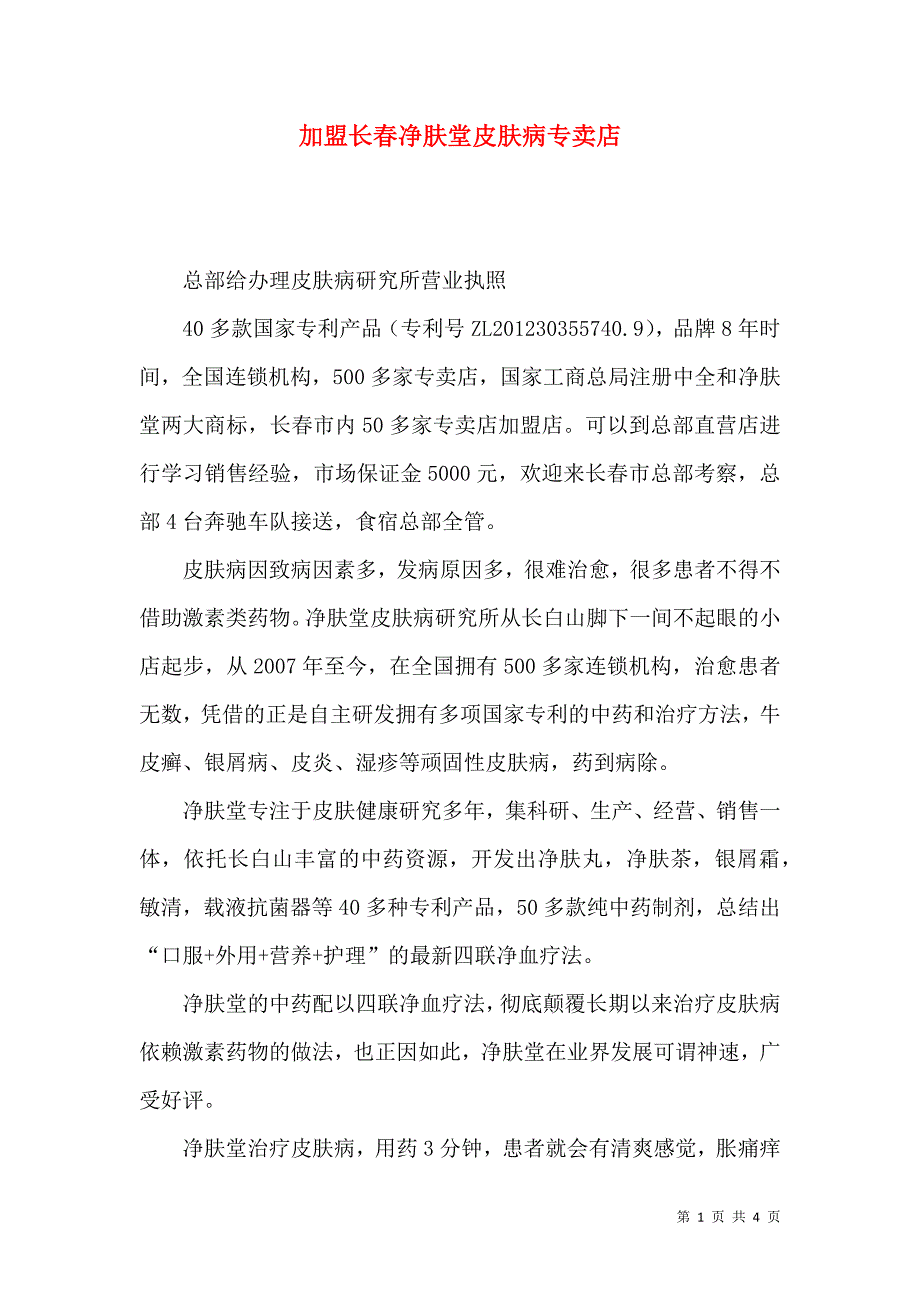 加盟长春净肤堂皮肤病专卖店

总部给办理皮肤病研究所营业执照

40 多款国家专利产品（专利号 ZL201230355740.9），品牌 8 年时间，全国连锁机构，500 多家专卖店，国家工商总局注册中全和净肤堂两大商标，长春市内 50 多家专卖店加盟店。可以到总部直营店进行学习销售经验，市场保证金 5000 元，欢迎来长春市总部考察，总部 4 台奔驰车队接送，食宿总部全管。

皮肤病因致病因素多，发病原因多，很难治愈，很多患者不得不借助激素类药物。净肤堂皮肤病研究所从长白山脚下一间不起眼的小店起步，从 2007 年至今，在全国拥有 500 多家连锁机构，治愈患者无数，凭借的正是自主研发拥有多项国家专利的中药和治疗方法，牛皮癣、银屑病、皮炎、湿疹等顽固性皮肤病，药到病除。

净肤堂专注于皮肤健康研究多年，集科研、生产、经营、销售一体，依托长白山丰富的中药资源，开发出净肤丸，净肤茶，银屑霜，敏清，载液抗菌器等 40 多种专利产品，50 多款纯中药制剂，总结出“口服+外用+营养+护理”的最新四联净血疗法。

净肤堂的中药配以四联净血疗法，彻底颠覆长期以来治疗皮肤病依赖激素药物的做法，也正因如此，净肤堂在业界发展可谓神速，广受好评。

净肤堂治疗皮肤病，用药 3 分钟，患者就会有清爽感觉，胀痛痒

第 1 页 共 4 页